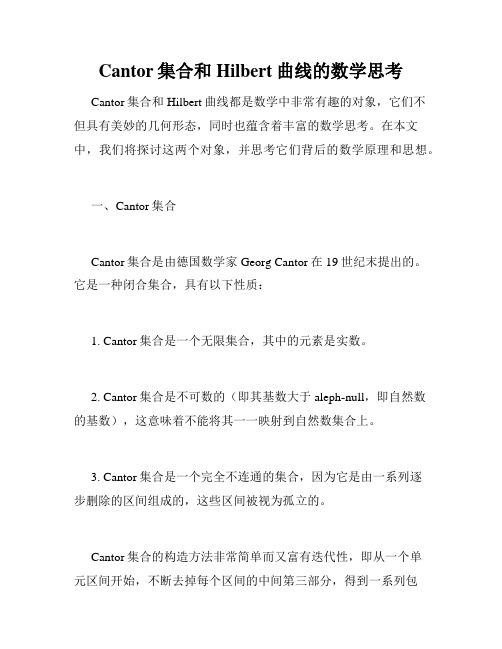 Cantor 集合和 Hilbert 曲线的数学思考

Cantor 集合和 Hilbert 曲线都是数学中非常有趣的对象，它们不但具有美妙的几何形态，同时也蕴含着丰富的数学思考。在本文中，我们将探讨这两个对象，并思考它们背后的数学原理和思想。

一、Cantor 集合

Cantor 集合是由德国数学家 Georg Cantor 在 19 世纪末提出的。它是一种闭合集合，具有以下性质：

1. Cantor 集合是一个无限集合，其中的元素是实数。

2. Cantor 集合是不可数的（即其基数大于 aleph-null，即自然数的基数），这意味着不能将其一一映射到自然数集合上。

3. Cantor 集合是一个完全不连通的集合，因为它是由一系列逐步删除的区间组成的，这些区间被视为孤立的。

Cantor 集合的构造方法非常简单而又富有迭代性，即从一个单元区间开始，不断去掉每个区间的中间第三部分，得到一系列包